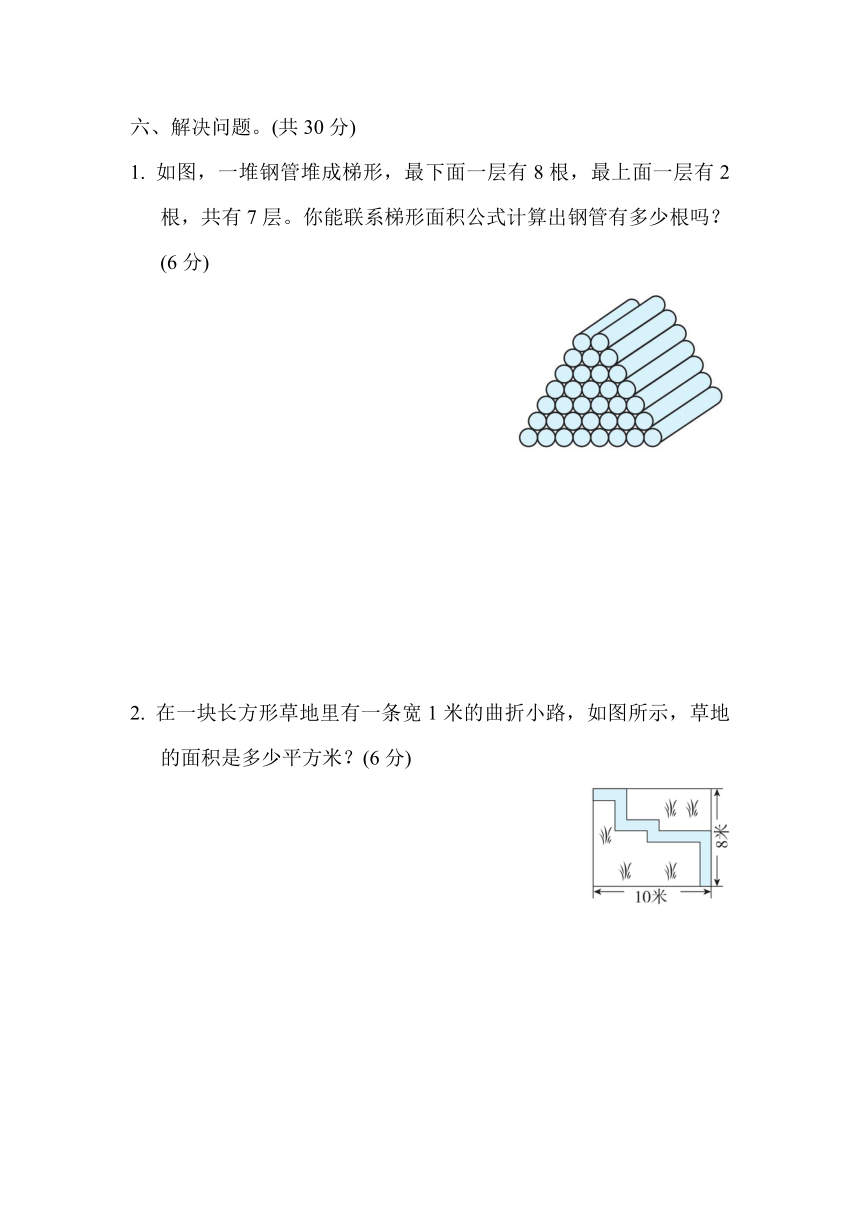 六、解决问题。(共 30 分)

1. 如图，一堆钢管堆成梯形，最下面一层有 8 根，最上面一层有 2 根，共有 7 层。你能联系梯形面积公式计算出钢管有多少根吗？(6 分)

2. 在一块长方形草地里有一条宽 1 米的曲折小路，如图所示，草地的面积是多少平方米？(6 分)

8米

10米